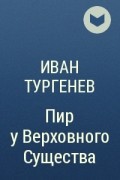 ИВАН
ТУРГЕНЕВ

Пир
у Верховного
Существа